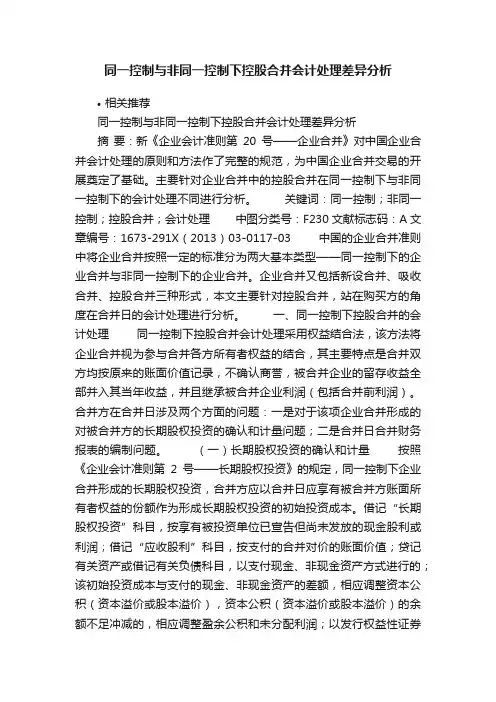 同一控制与非同一控制下控股合并会计处理差异分析

• 相关推荐

同一控制与非同一控制下控股合并会计处理差异分析

摘 要：新《企业会计准则第 20 号——企业合并》对中国企业合并会计处理的原则和方法作了完整的规范，为中国企业合并交易的开展奠定了基础。主要针对企业合并中的控股合并在同一控制下与非同一控制下的会计处理不同进行分析。　　关键词：同一控制；非同一控制；控股合并；会计处理　　中图分类号：F230 文献标志码：A 文章编号：1673-291X（2013）03-0117-03　　中国的企业合并准则中将企业合并按照一定的标准分为两大基本类型——同一控制下的企业合并与非同一控制下的企业合并。企业合并又包括新设合并、吸收合并、控股合并三种形式，本文主要针对控股合并，站在购买方的角度在合并日的会计处理进行分析。　　一、同一控制下控股合并的会计处理　　同一控制下控股合并会计处理采用权益结合法，该方法将企业合并视为参与合并各方所有者权益的结合，其主要特点是合并双方均按原来的账面价值记录，不确认商誉，被合并企业的留存收益全部并入其当年收益，并且继承被合并企业利润（包括合并前利润）。合并方在合并日涉及两个方面的问题：一是对于该项企业合并形成的对被合并方的长期股权投资的确认和计量问题；二是合并日合并财务报表的编制问题。　　（一）长期股权投资的确认和计量　　按照《企业会计准则第 2 号——长期股权投资》的规定，同一控制下企业合并形成的长期股权投资，合并方应以合并日应享有被合并方账面所有者权益的份额作为形成长期股权投资的初始投资成本。借记“长期股权投资”科目，按享有被投资单位已宣告但尚未发放的现金股利或利润；借记“应收股利”科目，按支付的合并对价的账面价值；贷记有关资产或借记有关负债科目，以支付现金、非现金资产方式进行的；该初始投资成本与支付的现金、非现金资产的差额，相应调整资本公积（资本溢价或股本溢价），资本公积（资本溢价或股本溢价）的余额不足冲减的，相应调整盈余公积和未分配利润；以发行权益性证券